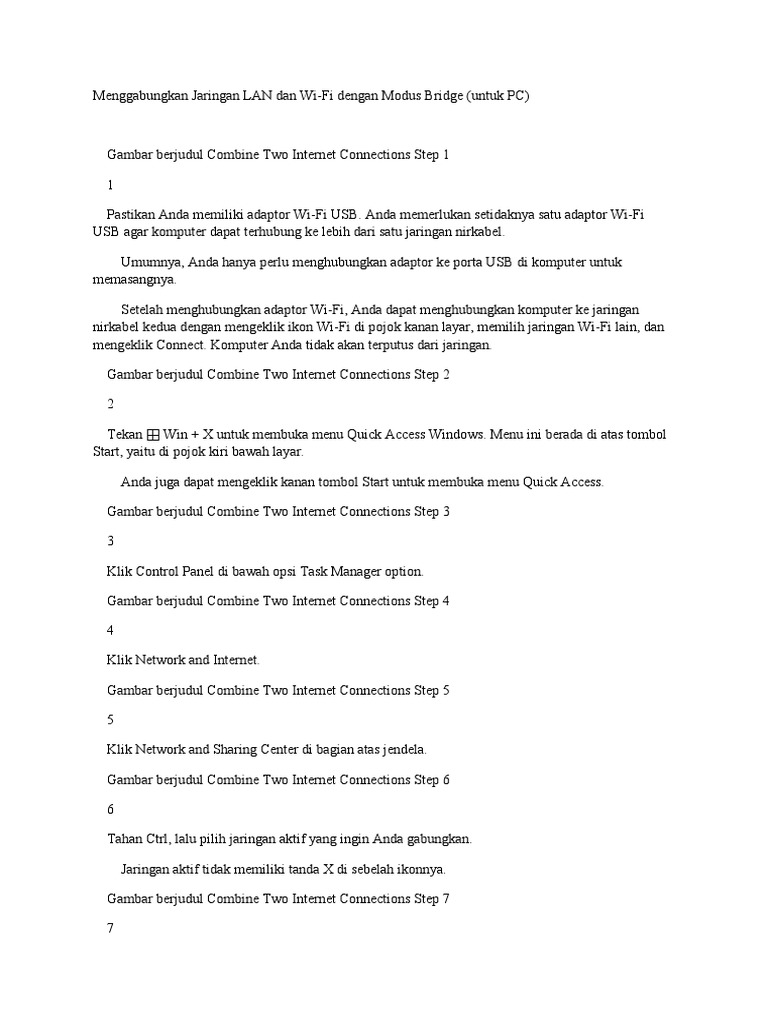 Menggabungkan Jaringan LAN dan Wi-Fi dengan Modus Bridge (untuk PC)

Gambar berjudul Combine Two Internet Connections Step 1

1

Pastikan Anda memiliki adaptor Wi-Fi USB. Anda memerlukan setidaknya satu adaptor Wi-Fi USB agar komputer dapat terhubung ke lebih dari satu jaringan nirkabel.

Umumnya, Anda hanya perlu menghubungkan adaptor ke porta USB di komputer untuk memasangnya.

Setelah menghubungkan adaptor Wi-Fi, Anda dapat menghubungkan komputer ke jaringan nirkabel kedua dengan mengeklik ikon Wi-Fi di pojok kanan layar, memilih jaringan Wi-Fi lain, dan mengeklik Connect. Komputer Anda tidak akan terputus dari jaringan.

Gambar berjudul Combine Two Internet Connections Step 2

2

Tekan ⊞ Win + X untuk membuka menu Quick Access Windows. Menu ini berada di atas tombol Start, yaitu di pojok kiri bawah layar.

Anda juga dapat mengeklik kanan tombol Start untuk membuka menu Quick Access.

Gambar berjudul Combine Two Internet Connections Step 3

3

Klik Control Panel di bawah opsi Task Manager option.

Gambar berjudul Combine Two Internet Connections Step 4

4

Klik Network and Internet.

Gambar berjudul Combine Two Internet Connections Step 5

5

Klik Network and Sharing Center di bagian atas jendela.

Gambar berjudul Combine Two Internet Connections Step 6

6

Tahan Ctrl, lalu pilih jaringan aktif yang ingin Anda gabungkan.

Jaringan aktif tidak memiliki tanda X di sebelah ikonnya.

Gambar berjudul Combine Two Internet Connections Step 7

7